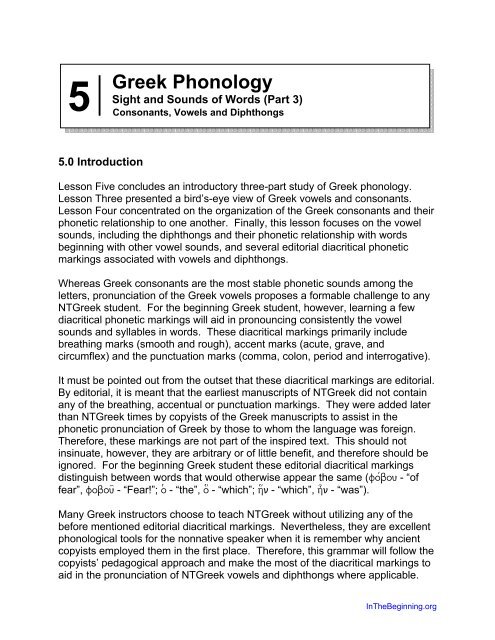 5

Greek Phonology
Sight and Sounds of Words (Part 3)
Consonants, Vowels and Diphthongs

5.0 Introduction

Lesson Five concludes an introductory three-part study of Greek phonology. Lesson Three presented a bird's-eye view of Greek vowels and consonants. Lesson Four concentrated on the organization of the Greek consonants and their phonetic relationship to one another. Finally, this lesson focuses on the vowel sounds, including the diphthongs and their phonetic relationship with words beginning with other vowel sounds, and several editorial diacritical phonetic markings associated with vowels and diphthongs.

Whereas Greek consonants are the most stable phonetic sounds among the letters, pronunciation of the Greek vowels proposes a formable challenge to any NTGreek student. For the beginning Greek student, however, learning a few diacritical phonetic markings will aid in pronouncing consistently the vowel sounds and syllables in words. These diacritical markings primarily include breathing marks (smooth and rough), accent marks (acute, grave, and circumflex) and the punctuation marks (comma, colon, period and interrogative).

It must be pointed out from the outset that these diacritical markings are editorial. By editorial, it is meant that the earliest manuscripts of NTGreek did not contain any of the breathing, accentual or punctuation markings. They were added later than NTGreek times by copyists of the Greek manuscripts to assist in the phonetic pronunciation of Greek by those to whom the language was foreign. Therefore, these markings are not part of the inspired text. This should not insinuate, however, they are arbitrary or of little benefit, and therefore should be ignored. For the beginning Greek student these editorial diacritical markings distinguish between words that would otherwise appear the same (φόβου - "of fear", φοβοῦ - "Fear!"; ὁ - "the", ὅ - "which"; ἥν - "which", ἦν - "was").

Many Greek instructors choose to teach NTGreek without utilizing any of the before mentioned editorial diacritical markings. Nevertheless, they are excellent phonological tools for the nonnative speaker when it is remember why ancient copyists employed them in the first place. Therefore, this grammar will follow the copyists' pedagogical approach and make the most of the diacritical markings to aid in the pronunciation of NTGreek vowels and diphthongs where applicable.

InTheBeginning.org